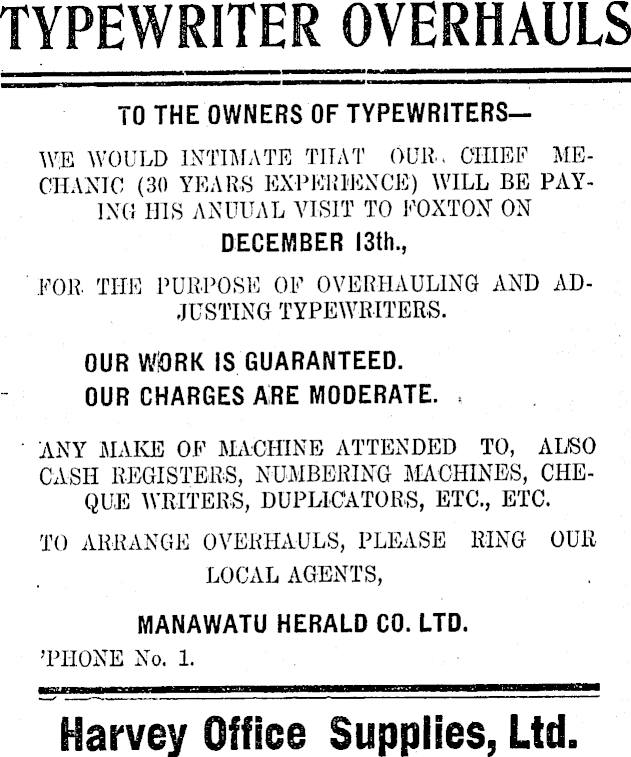 TYPEWRITER OVERHAULS

TO THE OWNERS OF TYPEWRITERS—

WE WOULD INTIMATE THAT OUR CHIEF MECHANIC (30 YEARS EXPERIENCE) WILL BE PAYING HIS ANUUAL VISIT TO FOXTON ON

DECEMBER 13th.,

FOR THE PURPOSE OF OVERHAULING AND ADJUSTING TYPEWRITERS.

OUR WORK IS GUARANTEED.
OUR CHARGES ARE MODERATE.

ANY MAKE OF MACHINE ATTENDED TO, ALSO CASH REGISTERS, NUMBERING MACHINES, CHEQUE WRITERS, DUPLICATORS, ETC., ETC.

TO ARRANGE OVERHAULS, PLEASE RING OUR LOCAL AGENTS,

MANAWATU HERALD CO. LTD.

'PHONE No. 1.

Harvey Office Supplies, Ltd.